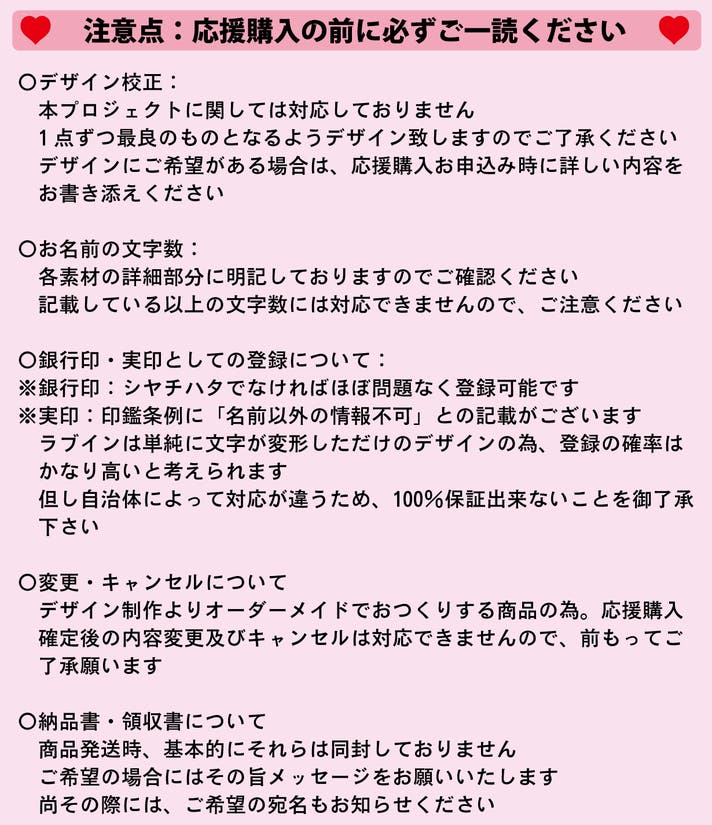 注意点：応援購入の前に必ずご一読ください

〇デザイン校正：
本プロジェクトに関しては対応しておりません
1点ずつ最良のものとなるようデザイン致しますのでご了承ください
デザインにご希望がある場合は、応援購入お申込み時に詳しい内容をお書き添えください

〇お名前の文字数：
各素材の詳細部分に明記しておりますのでご確認ください
記載している以上の文字数には対応できませんので、ご注意ください

〇銀行印・実印としての登録について：
※銀行印：シヤチハタでなければほぼ問題なく登録可能です
※実印：印鑑条例に「名前以外の情報不可」との記載がございます
ラブインは単純に文字が変形しただけのデザインの為、登録の確率はかなり高いと考えられます
但し自治体によって対応が違うため、100%保証出来ないことを御了承下さい

〇変更・キャンセルについて
デザイン制作よりオーダーメイドでおつくりする商品の為。応援購入確定後の内容変更及びキャンセルは対応できませんので、前もってご了承願います

〇納品書・領収書について
商品発送時、基本的にそれらは同封しておりません
ご希望の場合にはその旨メッセージをお願いいたします
尚その際には、ご希望の宛名もお知らせください